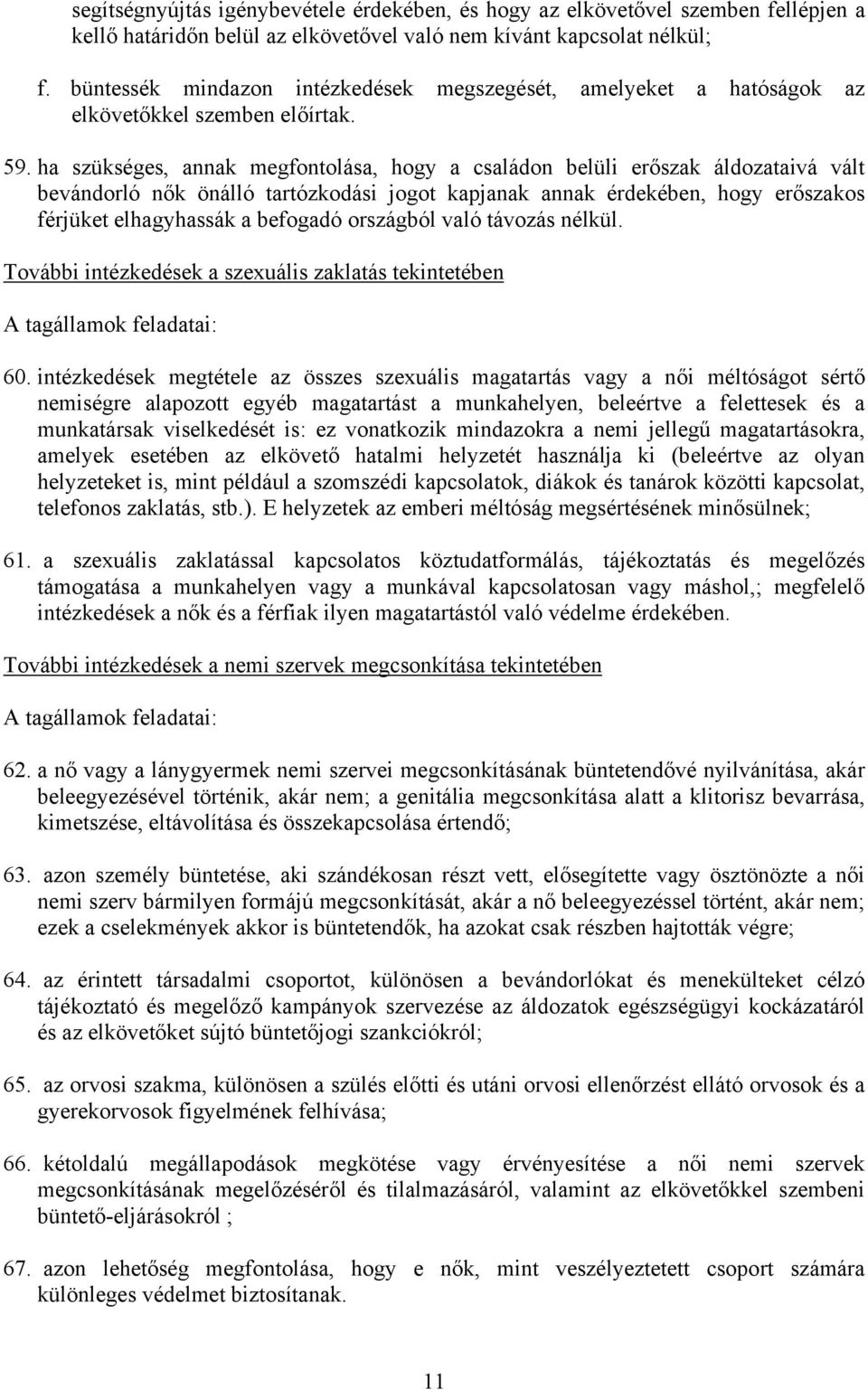 segítségnyújtás igénybevétele érdekében, és hogy az elkövetővel szemben fellépjen a kellő határidőn belül az elkövetővel való nem kívánt kapcsolat nélkül;

f. büntessék mindazon intézkedések megszegését, amelyeket a hatóságok az elkövetőkkel szemben előírtak.

59. ha szükséges, annak megfontolása, hogy a családon belüli erőszak áldozataivá vált bevándorló nők önálló tartózkodási jogot kapjanak annak érdekében, hogy erőszakos férjüket elhagyhassák a befogadó országból való távozás nélkül.

További intézkedések a szexuális zaklatás tekintetében

A tagállamok feladatai:

60. intézkedések megtétele az összes szexuális magatartás vagy a női méltóságot sértő nemiségre alapozott egyéb magatartást a munkahelyen, beleértve a felettesek és a munkatársak viselkedését is: ez vonatkozik mindazokra a nemi jellegű magatartásokra, amelyek esetében az elkövető hatalmi helyzetét használja ki (beleértve az olyan helyzeteket is, mint például a szomszédi kapcsolatok, diákok és tanárok közötti kapcsolat, telefonos zaklatás, stb.). E helyzetek az emberi méltóság megsértésének minősülnek;

61. a szexuális zaklatással kapcsolatos köztudatformálás, tájékoztatás és megelőzés támogatása a munkahelyen vagy a munkával kapcsolatosan vagy máshol,; megfelelő intézkedések a nők és a férfiak ilyen magatartástól való védelme érdekében.

További intézkedések a nemi szervek megcsonkítása tekintetében

A tagállamok feladatai:

62. a nő vagy a lánygyermek nemi szervei megcsonkításának büntetendővé nyilvánítása, akár beleegyezésével történik, akár nem; a genitália megcsonkítása alatt a klitorisz bevarrása, kimetszése, eltávolítása és összekapcsolása értendő;

63. azon személy büntetése, aki szándékosan részt vett, elősegítette vagy ösztönözte a női nemi szerv bármilyen formájú megcsonkítását, akár a nő beleegyezéssel történt, akár nem; ezek a cselekmények akkor is büntetendők, ha azokat csak részben hajtották végre;

64. az érintett társadalmi csoportot, különösen a bevándorlókat és menekülteket célzó tájékoztató és megelőző kampányok szervezése az áldozatok egészségügyi kockázatáról és az elkövetőket sújtó büntetőjogi szankciókról;

65. az orvosi szakma, különösen a szülés előtti és utáni orvosi ellenőrzést ellátó orvosok és a gyerekorvosok figyelmének felhívása;

66. kétoldalú megállapodások megkötése vagy érvényesítése a női nemi szervek megcsonkításának megelőzéséről és tilalmazásáról, valamint az elkövetőkkel szembeni büntető-eljárásokról ;

67. azon lehetőség megfontolása, hogy e nők, mint veszélyeztetett csoport számára különleges védelmet biztosítanak.

11